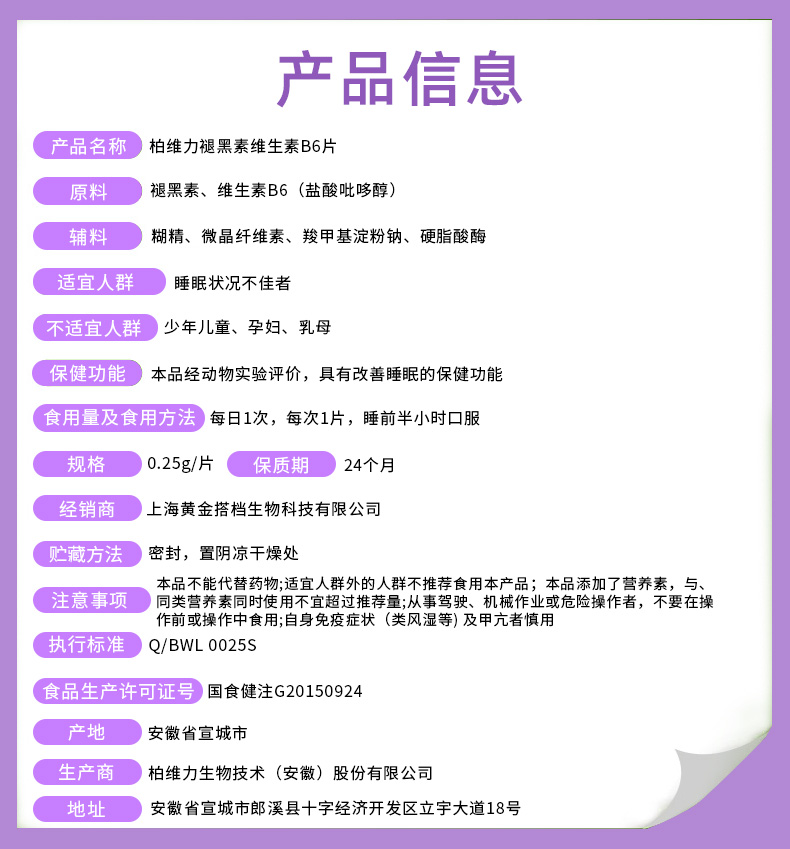 产品信息

产品名称 柏维力褪黑素维生素B6片

原料 褪黑素、维生素B6（盐酸吡哆醇）

辅料 糊精、微晶纤维素、羧甲基淀粉钠、硬脂酸酶

适宜人群 睡眠状况不佳者

不适宜人群 少年儿童、孕妇、乳母

保健功能 本品经动物实验评价，具有改善睡眠的保健功能

食用量及食用方法 每日1次，每次1片，睡前半小时口服

规格 0.25g/片 保质期 24个月

经销商 上海黄金搭档生物科技有限公司

贮藏方法 密封，置阴凉干燥处

注意事项 本品不能代替药物;适宜人群外的人群不推荐食用本产品；本品添加了营养素，与、同类营养素同时使用不宜超过推荐量;从事驾驶、机械作业或危险操作者，不要在操作前或操作中食用;自身免疫症状（类风湿等）及甲亢者慎用

执行标准 Q/BWL 0025S

食品生产许可证号 国食健注G20150924

产地 安徽省宣城市

生产商 柏维力生物技术（安徽）股份有限公司

地址 安徽省宣城市郎溪县十字经济开发区立宇大道18号